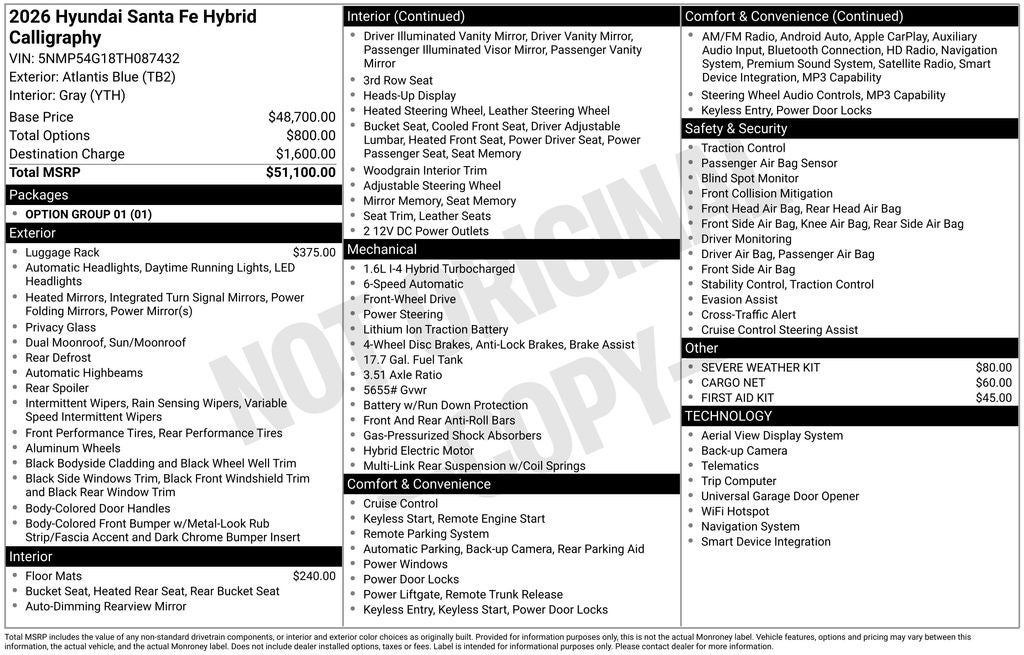 2026 Hyundai Santa Fe Hybrid Calligraphy
VIN: 5NMP54G18TH087432
Exterior: Atlantis Blue (TB2)
Interior: Gray (YTH)

| | |
|---|---|
| Base Price | $48,700.00 |
| Total Options | $800.00 |
| Destination Charge | $1,600.00 |
| Total MSRP | $51,100.00 |

Packages
- OPTION GROUP 01 (01)

Exterior
- Luggage Rack $375.00
- Automatic Headlights, Daytime Running Lights, LED Headlights
- Heated Mirrors, Integrated Turn Signal Mirrors, Power Folding Mirrors, Power Mirror(s)
- Privacy Glass
- Dual Moonroof, Sun/Moonroof
- Rear Defrost
- Automatic Highbeams
- Rear Spoiler
- Intermittent Wipers, Rain Sensing Wipers, Variable Speed Intermittent Wipers
- Front Performance Tires, Rear Performance Tires
- Aluminum Wheels
- Black Bodyside Cladding and Black Wheel Well Trim
- Black Side Windows Trim, Black Front Windshield Trim and Black Rear Window Trim
- Body-Colored Door Handles
- Body-Colored Front Bumper w/Metal-Look Rub Strip/Fascia Accent and Dark Chrome Bumper Insert

Interior
- Floor Mats $240.00
- Bucket Seat, Heated Rear Seat, Rear Bucket Seat
- Auto-Dimming Rearview Mirror

Interior (Continued)
- Driver Illuminated Vanity Mirror, Driver Vanity Mirror, Passenger Illuminated Visor Mirror, Passenger Vanity Mirror
- 3rd Row Seat
- Heads-Up Display
- Heated Steering Wheel, Leather Steering Wheel
- Bucket Seat, Cooled Front Seat, Driver Adjustable Lumbar, Heated Front Seat, Power Driver Seat, Power Passenger Seat, Seat Memory
- Woodgrain Interior Trim
- Adjustable Steering Wheel
- Mirror Memory, Seat Memory
- Seat Trim, Leather Seats
- 2 12V DC Power Outlets

Mechanical
- 1.6L I-4 Hybrid Turbocharged
- 6-Speed Automatic
- Front-Wheel Drive
- Power Steering
- Lithium Ion Traction Battery
- 4-Wheel Disc Brakes, Anti-Lock Brakes, Brake Assist
- 17.7 Gal. Fuel Tank
- 3.51 Axle Ratio
- 5655# Gvwr
- Battery w/Run Down Protection
- Front And Rear Anti-Roll Bars
- Gas-Pressurized Shock Absorbers
- Hybrid Electric Motor
- Multi-Link Rear Suspension w/Coil Springs

Comfort & Convenience
- Cruise Control
- Keyless Start, Remote Engine Start
- Remote Parking System
- Automatic Parking, Back-up Camera, Rear Parking Aid
- Power Windows
- Power Door Locks
- Power Liftgate, Remote Trunk Release
- Keyless Entry, Keyless Start, Power Door Locks

Comfort & Convenience (Continued)
- AM/FM Radio, Android Auto, Apple CarPlay, Auxiliary Audio Input, Bluetooth Connection, HD Radio, Navigation System, Premium Sound System, Satellite Radio, Smart Device Integration, MP3 Capability
- Steering Wheel Audio Controls, MP3 Capability
- Keyless Entry, Power Door Locks

Safety & Security
- Traction Control
- Passenger Air Bag Sensor
- Blind Spot Monitor
- Front Collision Mitigation
- Front Head Air Bag, Rear Head Air Bag
- Front Side Air Bag, Knee Air Bag, Rear Side Air Bag
- Driver Monitoring
- Driver Air Bag, Passenger Air Bag
- Front Side Air Bag
- Stability Control, Traction Control
- Evasion Assist
- Cross-Traffic Alert
- Cruise Control Steering Assist

Other
- SEVERE WEATHER KIT $80.00
- CARGO NET $60.00
- FIRST AID KIT $45.00

TECHNOLOGY
- Aerial View Display System
- Back-up Camera
- Telematics
- Trip Computer
- Universal Garage Door Opener
- WiFi Hotspot
- Navigation System
- Smart Device Integration

NOT ORIGINAL COPY

Total MSRP includes the value of any non-standard drivetrain components, or interior and exterior color choices as originally built. Provided for information purposes only, this is not the actual Monroney label. Vehicle features, options and pricing may vary between this information, the actual vehicle, and the actual Monroney label. Does not include dealer installed options, taxes or fees. Label is intended for informational purposes only. Please contact dealer for more information.